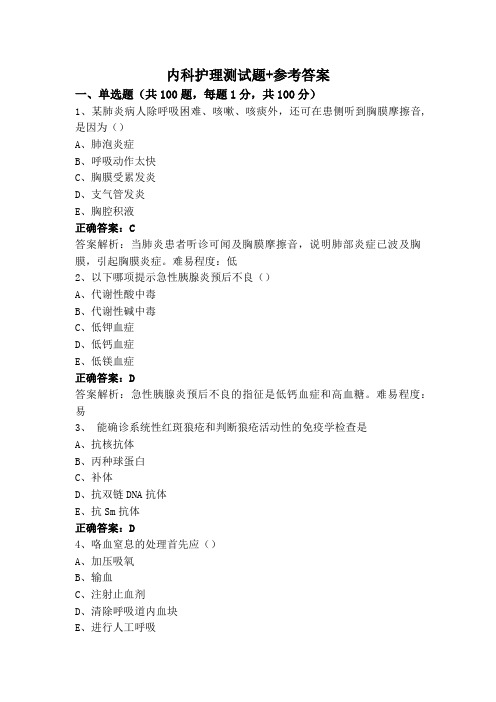 内科护理测试题+参考答案

一、单选题（共100题，每题1分，共100分）

1、某肺炎病人除呼吸困难、咳嗽、咳痰外，还可在患侧听到胸膜摩擦音，是因为（）

A、肺泡炎症

B、呼吸动作太快

C、胸膜受累发炎

D、支气管发炎

E、胸腔积液

正确答案：C

答案解析：当肺炎患者听诊可闻及胸膜摩擦音，说明肺部炎症已波及胸膜，引起胸膜炎症。难易程度：低

2、以下哪项提示急性胰腺炎预后不良（）

A、代谢性酸中毒

B、代谢性碱中毒

C、低钾血症

D、低钙血症

E、低镁血症

正确答案：D

答案解析：急性胰腺炎预后不良的指征是低钙血症和高血糖。难易程度：易

3、 能确诊系统性红斑狼疮和判断狼疮活动性的免疫学检查是

A、抗核抗体

B、丙种球蛋白

C、补体

D、抗双链DNA抗体

E、抗Sm抗体

正确答案：D

4、咯血窒息的处理首先应（）

A、加压吸氧

B、输血

C、注射止血剂

D、清除呼吸道内血块

E、进行人工呼吸